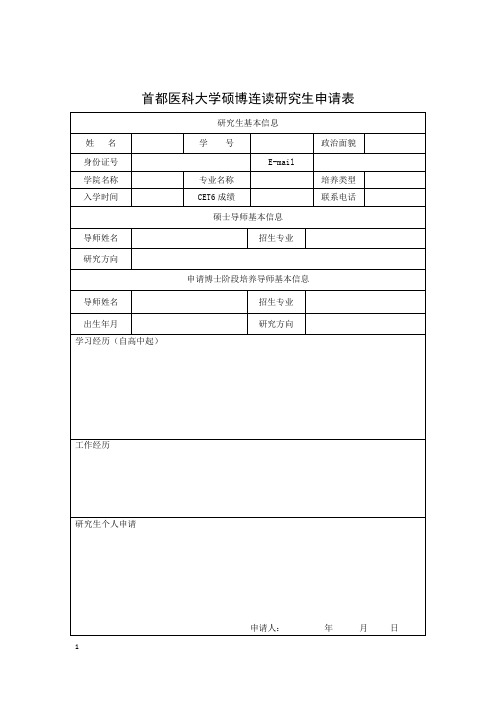 首都医科大学硕博连读研究生申请表

| 研究生基本信息 | | | | | |
|---|---|---|---|---|---|
| 姓　名 | | 学　号 | | 政治面貌 | |
| 身份证号 | | | E-mail | | |
| 学院名称 | | 专业名称 | | 培养类型 | |
| 入学时间 | | CET6 成绩 | | 联系电话 | |

| 硕士导师基本信息 | | | |
|---|---|---|---|
| 导师姓名 | | 招生专业 | |
| 研究方向 | | | |

| 申请博士阶段培养导师基本信息 | | | |
|---|---|---|---|
| 导师姓名 | | 招生专业 | |
| 出生年月 | | 研究方向 | |

学习经历（自高中起）

工作经历

研究生个人申请

申请人：　　年　　月　　日

1